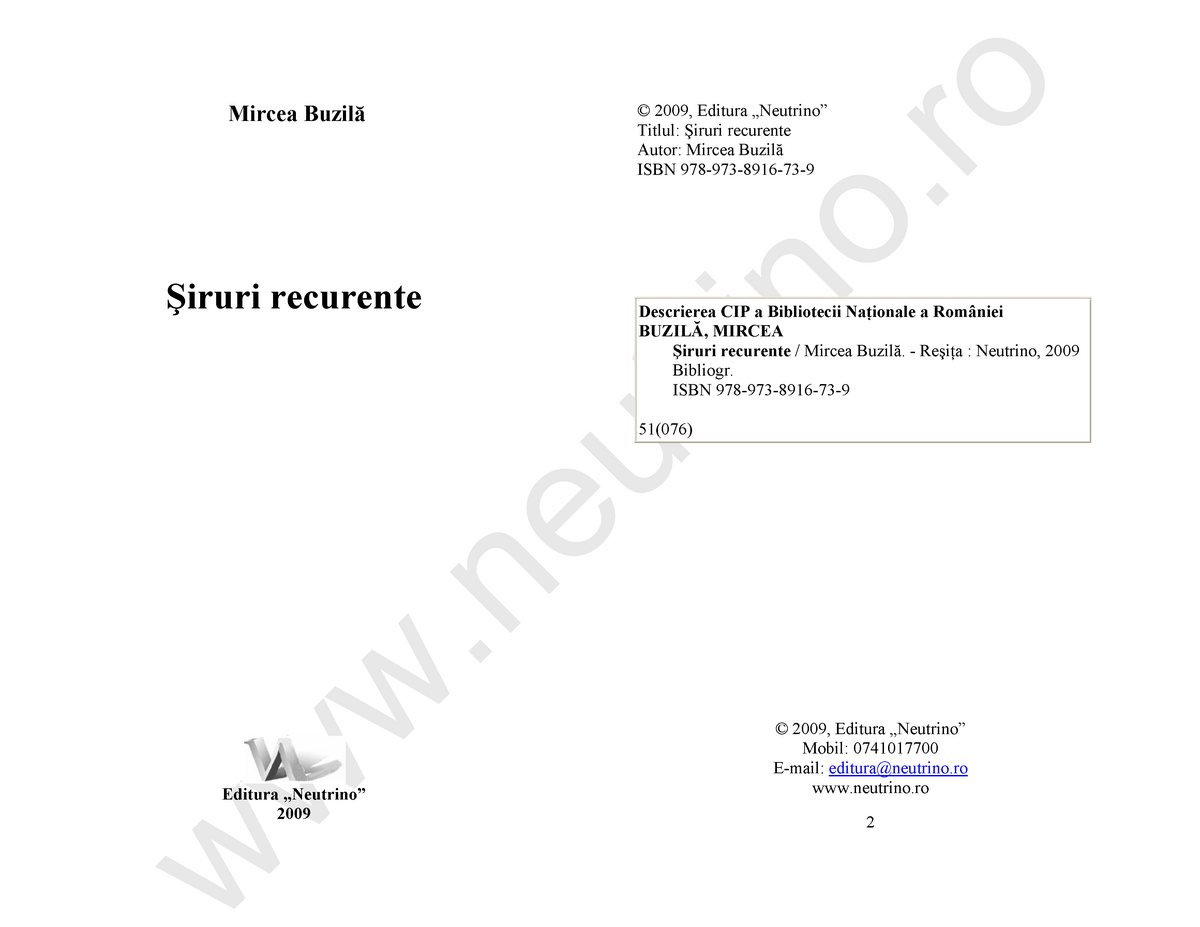 Mircea Buzilă

Şiruri recurente

Editura „Neutrino”
2009

© 2009, Editura „Neutrino”
Titlul: Şiruri recurente
Autor: Mircea Buzilă
ISBN 978-973-8916-73-9

Descrierea CIP a Bibliotecii Naţionale a României
BUZILĂ, MIRCEA
Şiruri recurente / Mircea Buzilă. - Reşiţa : Neutrino, 2009
Bibliogr.
ISBN 978-973-8916-73-9

51(076)

© 2009, Editura „Neutrino”
Mobil: 0741017700
E-mail: editura@neutrino.ro
www.neutrino.ro

2

www.neutrino.ro